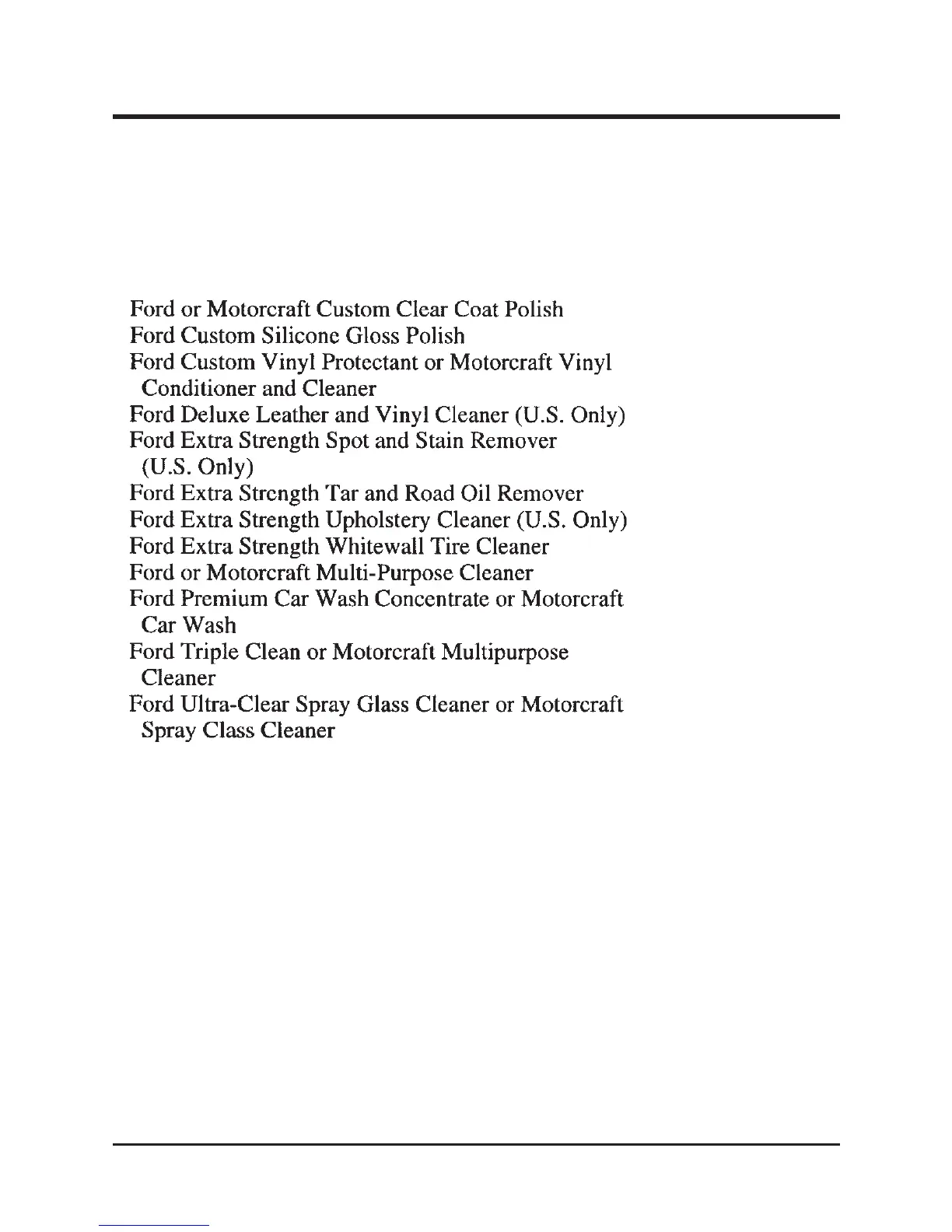 Ford or Motorcraft Custom Clear Coat Polish
Ford Custom Silicone Gloss Polish
Ford Custom Vinyl Protectant or Motorcraft Vinyl Conditioner and Cleaner
Ford Deluxe Leather and Vinyl Cleaner (U.S. Only)
Ford Extra Strength Spot and Stain Remover (U.S. Only)
Ford Extra Strength Tar and Road Oil Remover
Ford Extra Strength Upholstery Cleaner (U.S. Only)
Ford Extra Strength Whitewall Tire Cleaner
Ford or Motorcraft Multi-Purpose Cleaner
Ford Premium Car Wash Concentrate or Motorcraft Car Wash
Ford Triple Clean or Motorcraft Multipurpose Cleaner
Ford Ultra-Clear Spray Glass Cleaner or Motorcraft Spray Class Cleaner